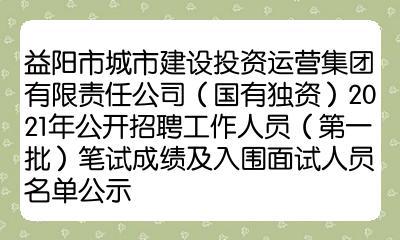 益阳市城市建设投资运营集团有限责任公司（国有独资）2021年公开招聘工作人员（第一批）笔试成绩及入围面试人员名单公示